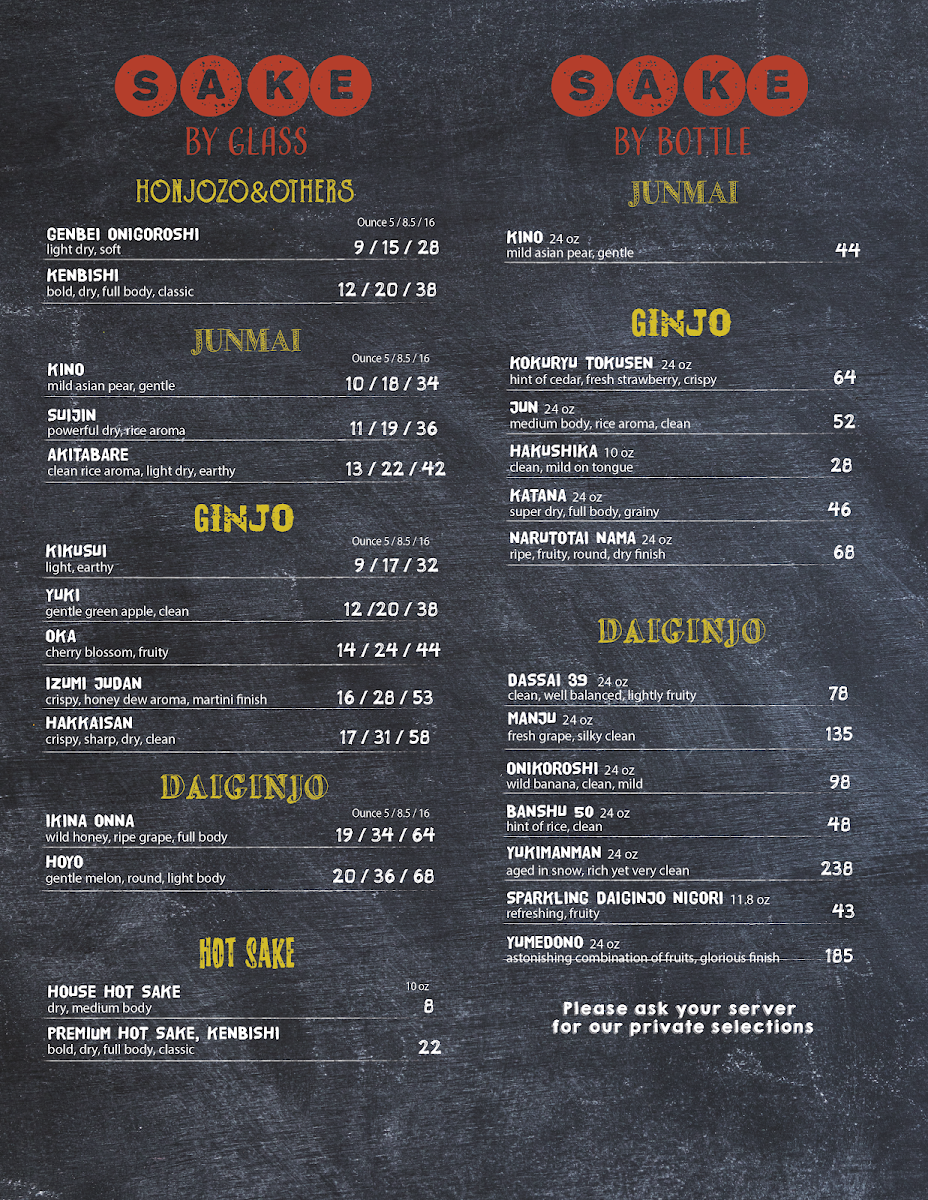 SAKE
BY GLASS

HONJOZO&OTHERS

Ounce 5 / 8.5 / 16
GENBEI ONIGOROSHI
light dry, soft
9 / 15 / 28

KENBISHI
bold, dry, full body, classic
12 / 20 / 38

JUNMAI

Ounce 5 / 8.5 / 16
KINO
mild asian pear, gentle
10 / 18 / 34

SUIJIN
powerful dry, rice aroma
11 / 19 / 36

AKITABARE
clean rice aroma, light dry, earthy
13 / 22 / 42

GINJO

Ounce 5 / 8.5 / 16
KIKUSUI
light, earthy
9 / 17 / 32

YUKI
gentle green apple, clean
12 /20 / 38

OKA
cherry blossom, fruity
14 / 24 / 44

IZUMI JUDAN
crispy, honey dew aroma, martini finish
16 / 28 / 53

HAKKAISAN
crispy, sharp, dry, clean
17 / 31 / 58

DAIGINJO

Ounce 5 / 8.5 / 16
IKINA ONNA
wild honey, ripe grape, full body
19 / 34 / 64

HOYO
gentle melon, round, light body
20 / 36 / 68

HOT SAKE

10 oz
HOUSE HOT SAKE
dry, medium body
8

PREMIUM HOT SAKE, KENBISHI
bold, dry, full body, classic
22

SAKE
BY BOTTLE

JUNMAI

KINO 24 oz
mild asian pear, gentle
44

GINJO

KOKURYU TOKUSEN 24 oz
hint of cedar, fresh strawberry, crispy
64

JUN 24 oz
medium body, rice aroma, clean
52

HAKUSHIKA 10 oz
clean, mild on tongue
28

KATANA 24 oz
super dry, full body, grainy
46

NARUTOTAI NAMA 24 oz
ripe, fruity, round, dry finish
68

DAIGINJO

DASSAI 39 24 oz
clean, well balanced, lightly fruity
78

MANJU 24 oz
fresh grape, silky clean
135

ONIKOROSHI 24 oz
wild banana, clean, mild
98

BANSHU 50 24 oz
hint of rice, clean
48

YUKIMANMAN 24 oz
aged in snow, rich yet very clean
238

SPARKLING DAIGINJO NIGORI 11.8 oz
refreshing, fruity
43

YUMEDONO 24 oz
astonishing combination of fruits, glorious finish
185

Please ask your server for our private selections